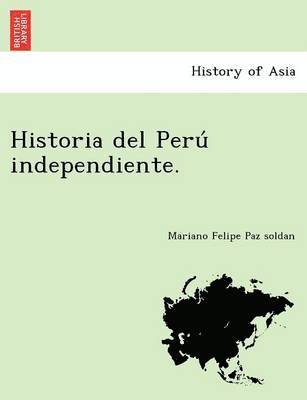 BRITISH LIBRARY

History of Asia

Historia del Perú independiente.

Mariano Felipe Paz soldan